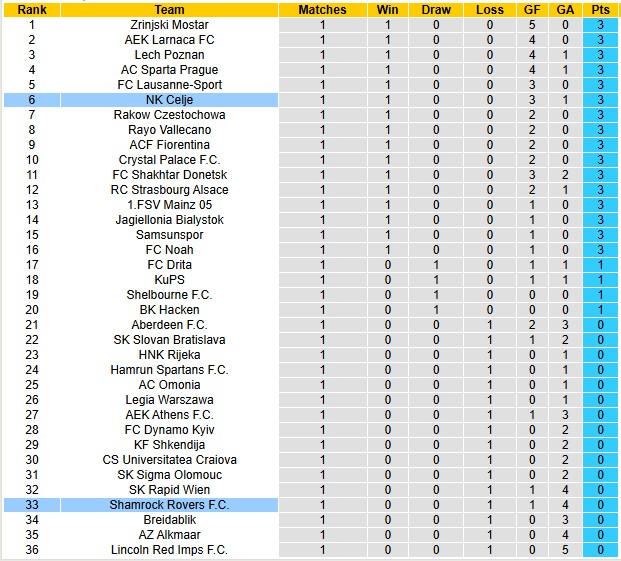 | Rank | Team | Matches | Win | Draw | Loss | GF | GA | Pts |
|---|---|---|---|---|---|---|---|---|
| 1 | Zrinjski Mostar | 1 | 1 | 0 | 0 | 5 | 0 | 3 |
| 2 | AEK Larnaca FC | 1 | 1 | 0 | 0 | 4 | 0 | 3 |
| 3 | Lech Poznan | 1 | 1 | 0 | 0 | 4 | 1 | 3 |
| 4 | AC Sparta Prague | 1 | 1 | 0 | 0 | 4 | 1 | 3 |
| 5 | FC Lausanne-Sport | 1 | 1 | 0 | 0 | 3 | 0 | 3 |
| 6 | NK Celje | 1 | 1 | 0 | 0 | 3 | 1 | 3 |
| 7 | Rakow Czestochowa | 1 | 1 | 0 | 0 | 2 | 0 | 3 |
| 8 | Rayo Vallecano | 1 | 1 | 0 | 0 | 2 | 0 | 3 |
| 9 | ACF Fiorentina | 1 | 1 | 0 | 0 | 2 | 0 | 3 |
| 10 | Crystal Palace F.C. | 1 | 1 | 0 | 0 | 2 | 0 | 3 |
| 11 | FC Shakhtar Donetsk | 1 | 1 | 0 | 0 | 3 | 2 | 3 |
| 12 | RC Strasbourg Alsace | 1 | 1 | 0 | 0 | 2 | 1 | 3 |
| 13 | 1.FSV Mainz 05 | 1 | 1 | 0 | 0 | 1 | 0 | 3 |
| 14 | Jagiellonia Bialystok | 1 | 1 | 0 | 0 | 1 | 0 | 3 |
| 15 | Samsunspor | 1 | 1 | 0 | 0 | 1 | 0 | 3 |
| 16 | FC Noah | 1 | 1 | 0 | 0 | 1 | 0 | 3 |
| 17 | FC Drita | 1 | 0 | 1 | 0 | 1 | 1 | 1 |
| 18 | KuPS | 1 | 0 | 1 | 0 | 1 | 1 | 1 |
| 19 | Shelbourne F.C. | 1 | 0 | 1 | 0 | 0 | 0 | 1 |
| 20 | BK Hacken | 1 | 0 | 1 | 0 | 0 | 0 | 1 |
| 21 | Aberdeen F.C. | 1 | 0 | 0 | 1 | 2 | 3 | 0 |
| 22 | SK Slovan Bratislava | 1 | 0 | 0 | 1 | 1 | 2 | 0 |
| 23 | HNK Rijeka | 1 | 0 | 0 | 1 | 0 | 1 | 0 |
| 24 | Hamrun Spartans F.C. | 1 | 0 | 0 | 1 | 0 | 1 | 0 |
| 25 | AC Omonia | 1 | 0 | 0 | 1 | 0 | 1 | 0 |
| 26 | Legia Warszawa | 1 | 0 | 0 | 1 | 0 | 1 | 0 |
| 27 | AEK Athens F.C. | 1 | 0 | 0 | 1 | 1 | 3 | 0 |
| 28 | FC Dynamo Kyiv | 1 | 0 | 0 | 1 | 0 | 2 | 0 |
| 29 | KF Shkendija | 1 | 0 | 0 | 1 | 0 | 2 | 0 |
| 30 | CS Universitatea Craiova | 1 | 0 | 0 | 1 | 0 | 2 | 0 |
| 31 | SK Sigma Olomouc | 1 | 0 | 0 | 1 | 0 | 2 | 0 |
| 32 | SK Rapid Wien | 1 | 0 | 0 | 1 | 1 | 4 | 0 |
| 33 | Shamrock Rovers F.C. | 1 | 0 | 0 | 1 | 1 | 4 | 0 |
| 34 | Breidablik | 1 | 0 | 0 | 1 | 0 | 3 | 0 |
| 35 | AZ Alkmaar | 1 | 0 | 0 | 1 | 0 | 4 | 0 |
| 36 | Lincoln Red Imps F.C. | 1 | 0 | 0 | 1 | 0 | 5 | 0 |